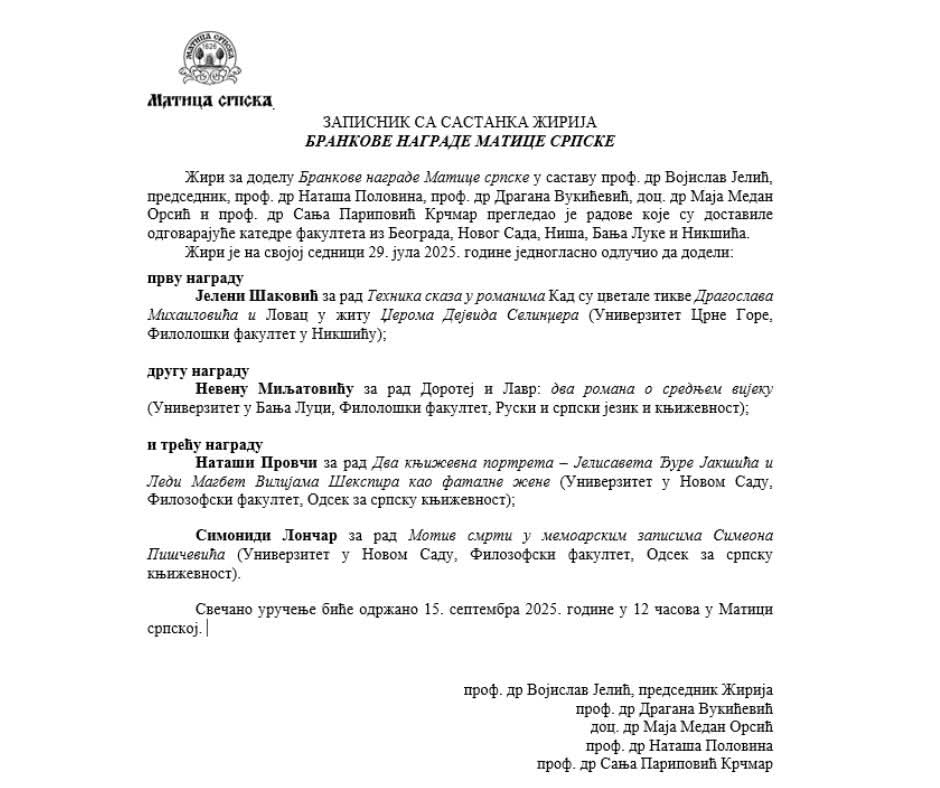 МАТИЦА СРПСКА
1826

Матица српска

ЗАПИСНИК СА САСТАНКА ЖИРИЈА
БРАНКОВЕ НАГРАДЕ МАТИЦЕ СРПСКЕ

Жири за доделу Бранкове награде Матице српске у саставу проф. др Војислав Јелић, председник, проф. др Наташа Половина, проф. др Драгана Вукићевић, доц. др Маја Медан Орсић и проф. др Сања Париповић Крчмар прегледао је радове које су доставиле одговарајуће катедре факултета из Београда, Новог Сада, Ниша, Бања Луке и Никшића.

Жири је на својој седници 29. јула 2025. године једногласно одлучио да додели:

прву награду
Јелени Шаковић за рад Техника сказа у романима Кад су цветале тикве Драгослава Михаиловића и Ловац у житу Џерома Дејвида Селинџера (Универзитет Црне Горе, Филолошки факултет у Никшићу);

другу награду
Невену Миљатовићу за рад Доротеј и Лавр: два романа о средњем вијеку (Универзитет у Бања Луци, Филолошки факултет, Руски и српски језик и књижевност);

и трећу награду
Наташи Провчи за рад Два књижевна портрета – Јелисавета Ђуре Јакшића и Леди Магбет Вилијама Шекспира као фаталне жене (Универзитет у Новом Саду, Филозофски факултет, Одсек за српску књижевност);

Симониди Лончар за рад Мотив смрти у мемоарским записима Симеона Пишчевића (Универзитет у Новом Саду, Филозофски факултет, Одсек за српску књижевност).

Свечано уручење биће одржано 15. септембра 2025. године у 12 часова у Матици српској.

проф. др Војислав Јелић, председник Жирија
проф. др Драгана Вукићевић
доц. др Маја Медан Орсић
проф. др Наташа Половина
проф. др Сања Париповић Крчмар